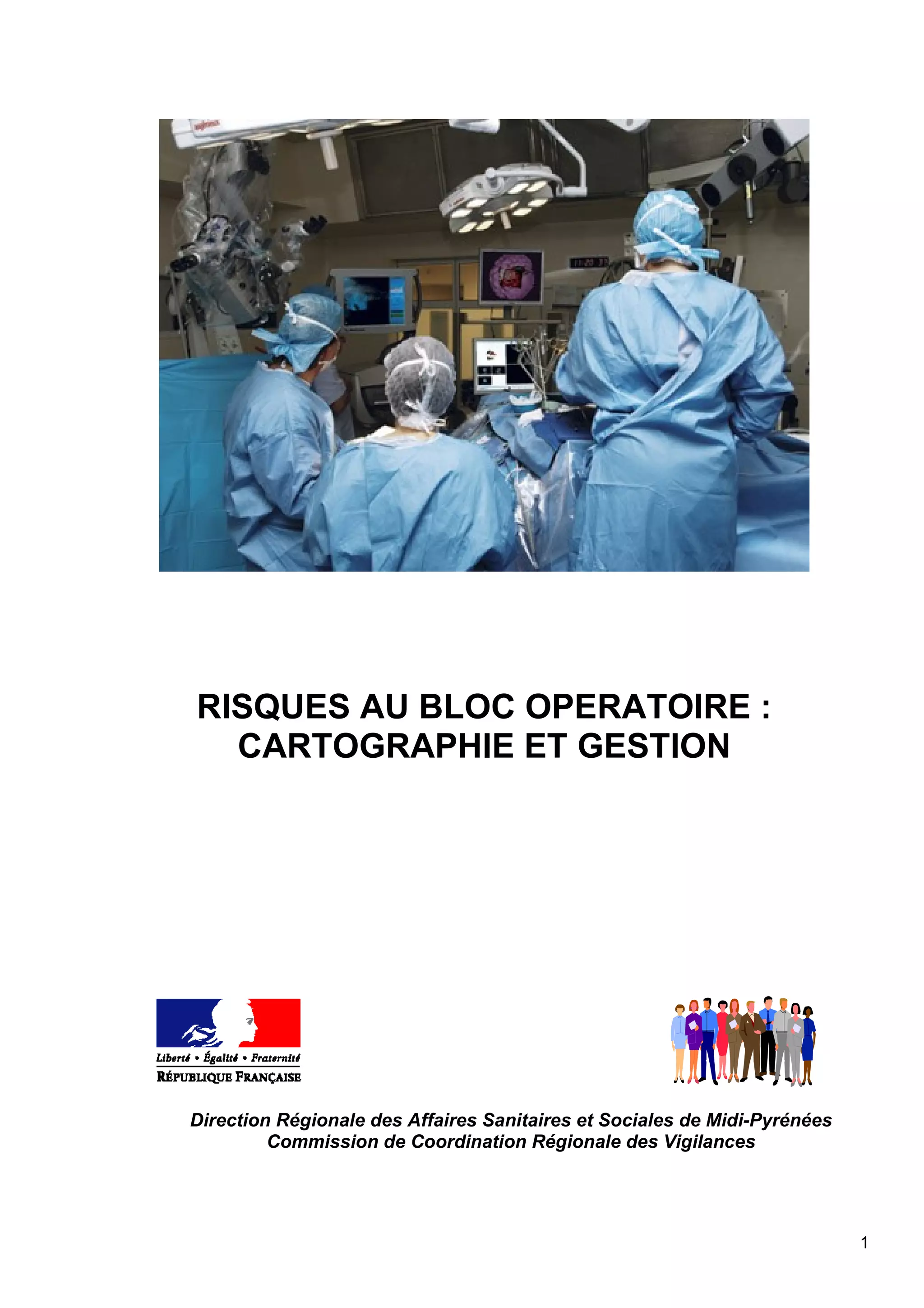 RISQUES AU BLOC OPERATOIRE : CARTOGRAPHIE ET GESTION

Liberté • Égalité • Fraternité
RÉPUBLIQUE FRANÇAISE

Direction Régionale des Affaires Sanitaires et Sociales de Midi-Pyrénées
Commission de Coordination Régionale des Vigilances

1